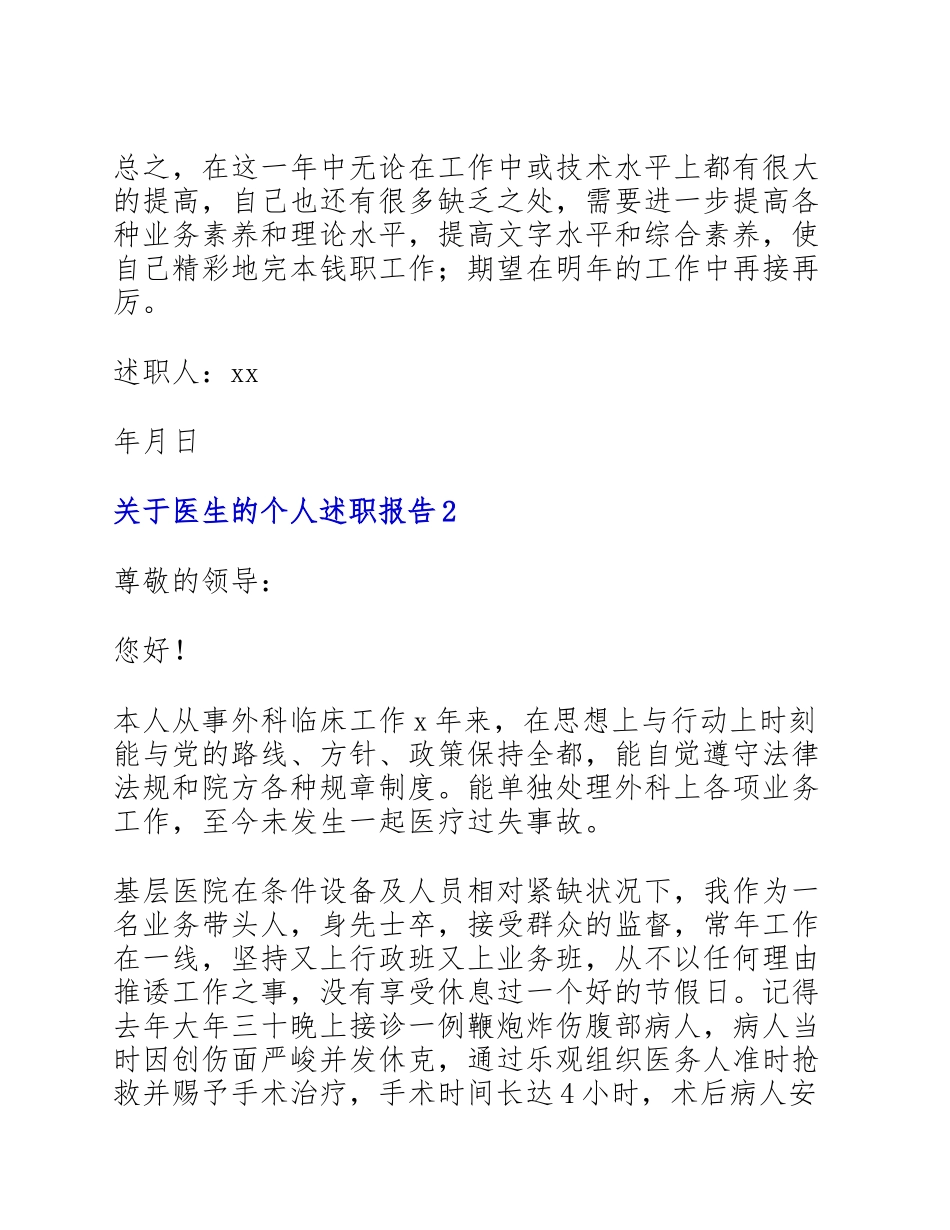 总之，在这一年中无论在工作中或技术水平上都有很大的提高，自己也还有很多缺乏之处，需要进一步提高各种业务素养和理论水平，提高文字水平和综合素养，使自己精彩地完本钱职工作；期望在明年的工作中再接再厉。

述职人：xx

年月日

关于医生的个人述职报告2

尊敬的领导：

您好！

本人从事外科临床工作x年来，在思想上与行动上时刻能与党的路线、方针、政策保持全都，能自觉遵守法律法规和院方各种规章制度。能单独处理外科上各项业务工作，至今未发生一起医疗过失事故。

基层医院在条件设备及人员相对紧缺状况下，我作为一名业务带头人，身先士卒，接受群众的监督，常年工作在一线，坚持又上行政班又上业务班，从不以任何理由推诿工作之事，没有享受休息过一个好的节假日。记得去年大年三十晚上接诊一例鞭炮炸伤腹部病人，病人当时因创伤面严峻并发休克，通过乐观组织医务人准时抢救并赐予手术治疗，手术时间长达4小时，术后病人安